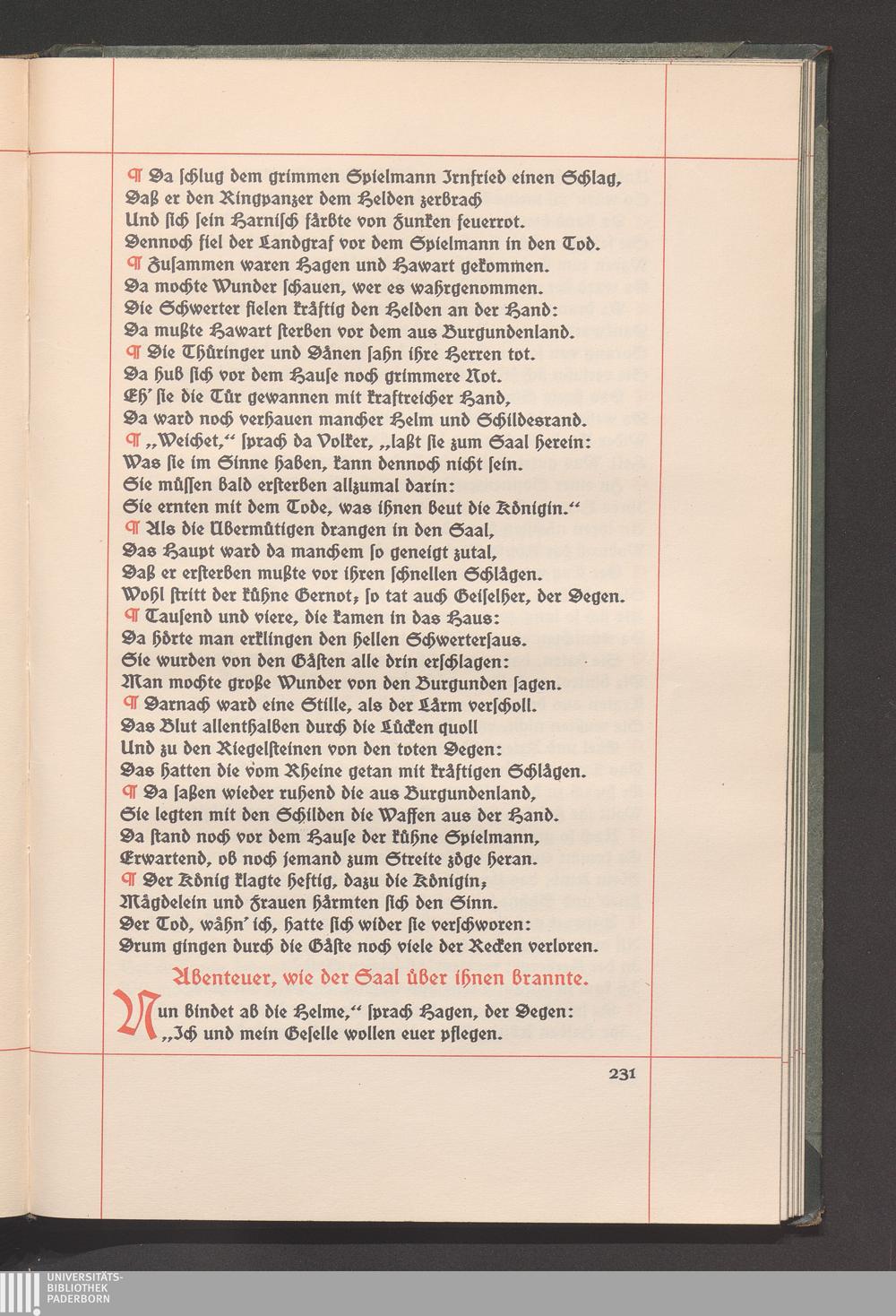 ¶ Da ſchlug dem grimmen Spielmann Irnfried einen Schlag,
Daß er den Ringpanzer dem Helden zerbrach
Und ſich ſein Harniſch färbte von Funken feuerrot.
Dennoch fiel der Landgraf vor dem Spielmann in den Tod.
¶ Zuſammen waren Hagen und Hawart gekommen.
Da mochte Wunder ſchauen, wer es wahrgenommen.
Die Schwerter fielen kräftig den Helden an der Hand:
Da mußte Hawart ſterben vor dem aus Burgundenland.
¶ Die Thüringer und Dänen ſahn ihre Herren tot.
Da hub ſich vor dem Hauſe noch grimmere Not.
Eh' ſie die Tür gewannen mit kraftreicher Hand,
Da ward noch verhauen mancher Helm und Schildesrand.
¶ „Weichet," ſprach da Volker, „laßt ſie zum Saal herein:
Was ſie im Sinne haben, kann dennoch nicht ſein.
Sie müſſen bald erſterben allzumal darin:
Sie ernten mit dem Tode, was ihnen beut die Königin."
¶ Als die Übermütigen drangen in den Saal,
Das Haupt ward da manchem ſo geneigt zutal,
Daß er erſterben mußte vor ihren ſchnellen Schlägen.
Wohl ſtritt der kühne Gernot; ſo tat auch Geiſelher, der Degen.
¶ Tauſend und viere, die kamen in das Haus:
Da hörte man erklingen den hellen Schwerterſaus.
Sie wurden von den Gäſten alle drin erſchlagen:
Man mochte große Wunder von den Burgunden ſagen.
¶ Darnach ward eine Stille, als der Lärm verſcholl.
Das Blut allenthalben durch die Lücken quoll
Und zu den Riegelſteinen von den toten Degen:
Das hatten die vom Rheine getan mit kräftigen Schlägen.
¶ Da ſaßen wieder ruhend die aus Burgundenland,
Sie legten mit den Schilden die Waffen aus der Hand.
Da ſtand noch vor dem Hauſe der kühne Spielmann,
Erwartend, ob noch jemand zum Streite zöge heran.
¶ Der König klagte heftig, dazu die Königin;
Mägdelein und Frauen härmten ſich den Sinn.
Der Tod, wähn' ich, hatte ſich wider ſie verſchworen:
Drum gingen durch die Gäſte noch viele der Recken verloren.

Abenteuer, wie der Saal über ihnen brannte.

Nun bindet ab die Helme," ſprach Hagen, der Degen:
„Ich und mein Geſelle wollen euer pflegen.

231

UNIVERSITÄTS-
BIBLIOTHEK
PADERBORN